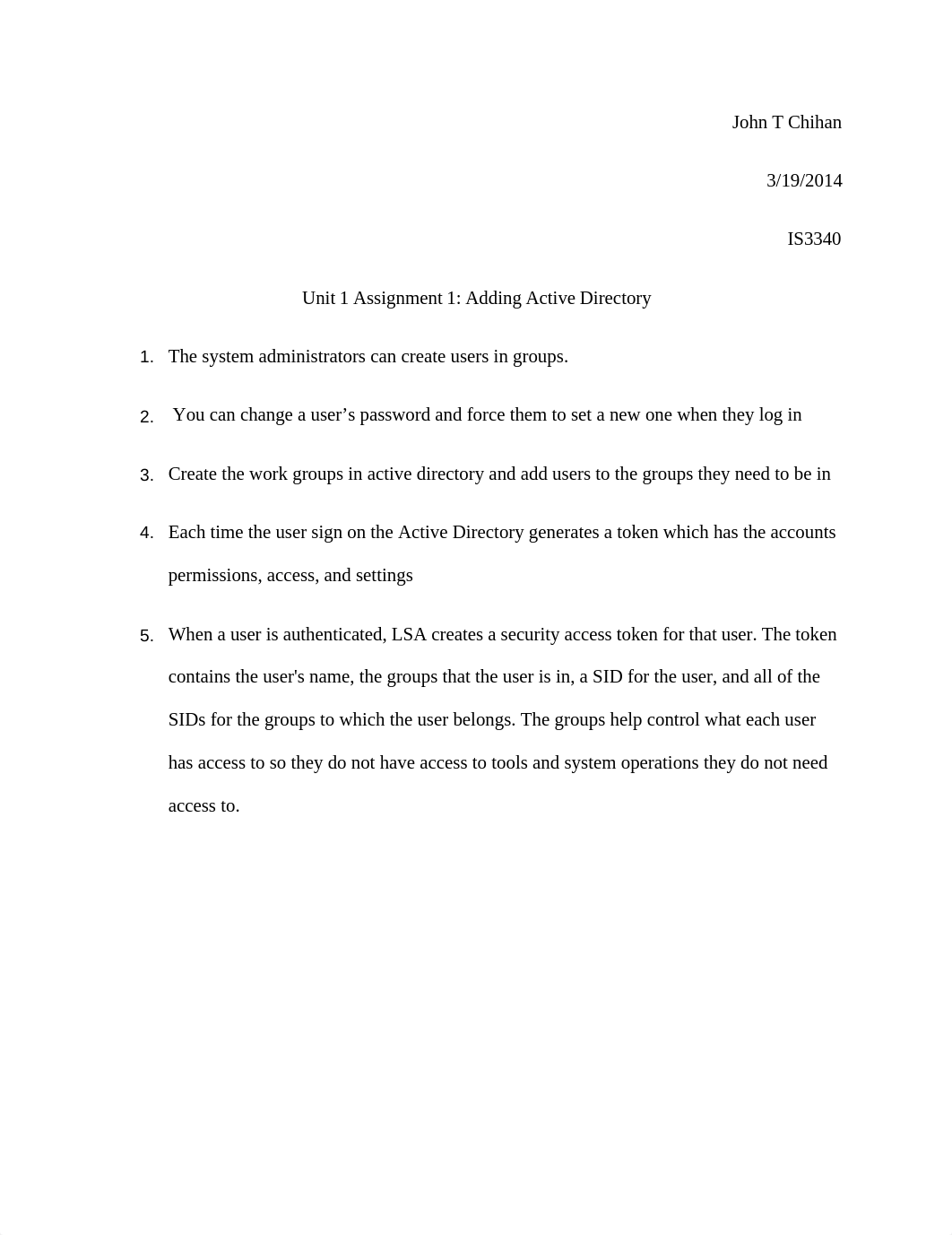 John T Chihan

3/19/2014

IS3340

Unit 1 Assignment 1: Adding Active Directory

1. The system administrators can create users in groups.

2. You can change a user’s password and force them to set a new one when they log in

3. Create the work groups in active directory and add users to the groups they need to be in

4. Each time the user sign on the Active Directory generates a token which has the accounts permissions, access, and settings

5. When a user is authenticated, LSA creates a security access token for that user. The token contains the user's name, the groups that the user is in, a SID for the user, and all of the SIDs for the groups to which the user belongs. The groups help control what each user has access to so they do not have access to tools and system operations they do not need access to.